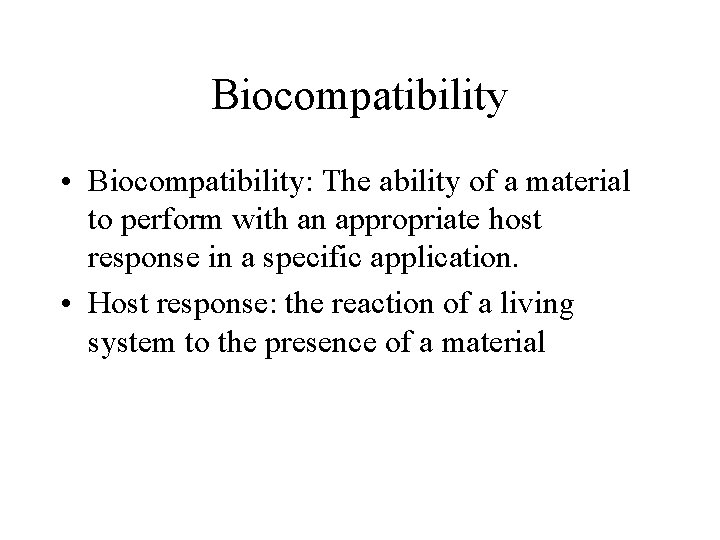 Biocompatibility

• Biocompatibility: The ability of a material to perform with an appropriate host response in a specific application.

• Host response: the reaction of a living system to the presence of a material